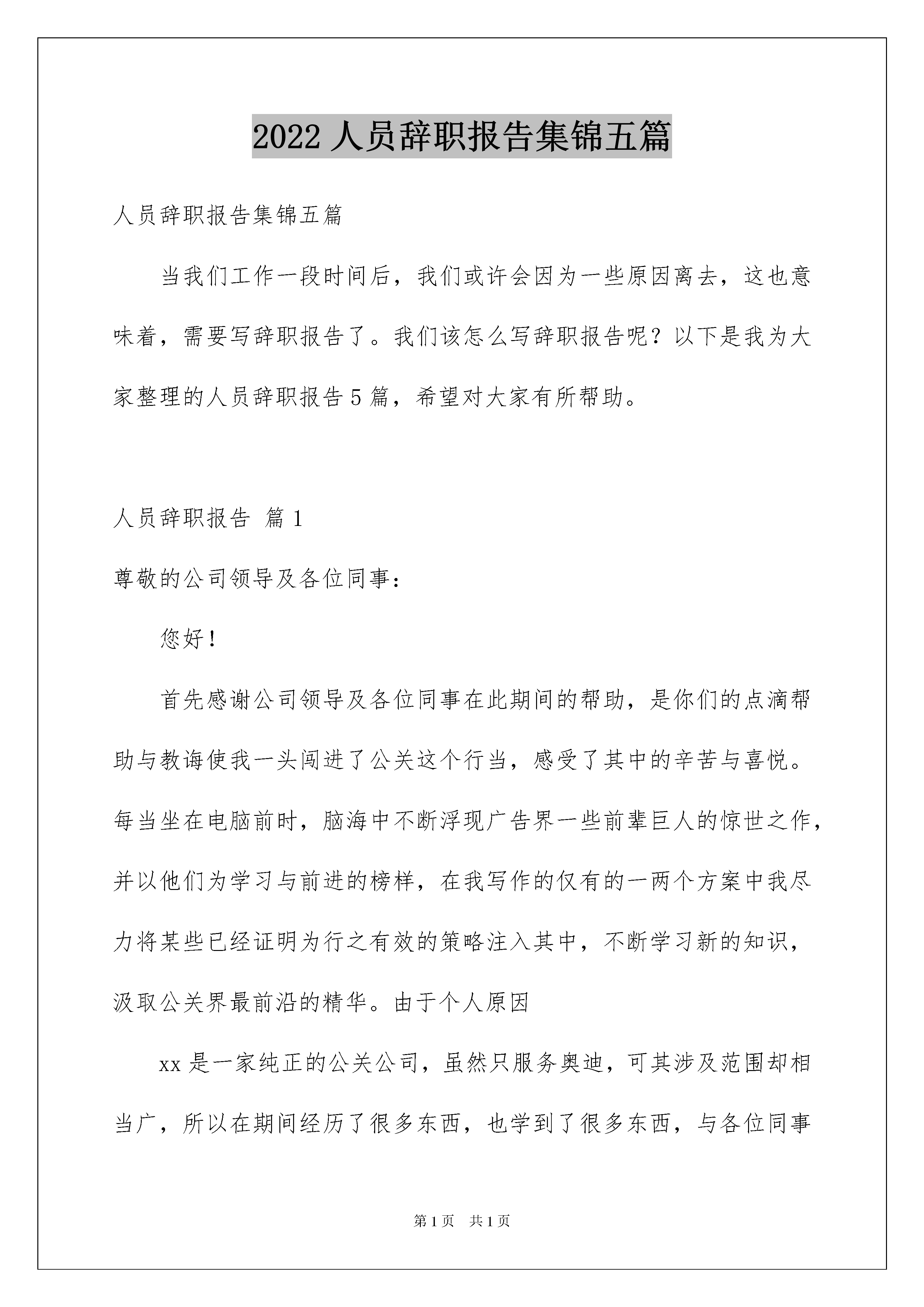 2022 人员辞职报告集锦五篇

人员辞职报告集锦五篇

当我们工作一段时间后，我们或许会因为一些原因离去，这也意味着，需要写辞职报告了。我们该怎么写辞职报告呢？以下是我为大家整理的人员辞职报告 5 篇，希望对大家有所帮助。

人员辞职报告 篇 1

尊敬的公司领导及各位同事：

您好！

首先感谢公司领导及各位同事在此期间的帮助，是你们的点滴帮助与教诲使我一头闯进了公关这个行当，感受了其中的辛苦与喜悦。每当坐在电脑前时，脑海中不断浮现广告界一些前辈巨人的惊世之作，并以他们为学习与前进的榜样，在我写作的仅有的一两个方案中我尽力将某些已经证明为行之有效的策略注入其中，不断学习新的知识，汲取公关界最前沿的精华。由于个人原因

xx 是一家纯正的公关公司，虽然只服务奥迪，可其涉及范围却相当广，所以在期间经历了很多东西，也学到了很多东西，与各位同事

第 1 页 共 1 页